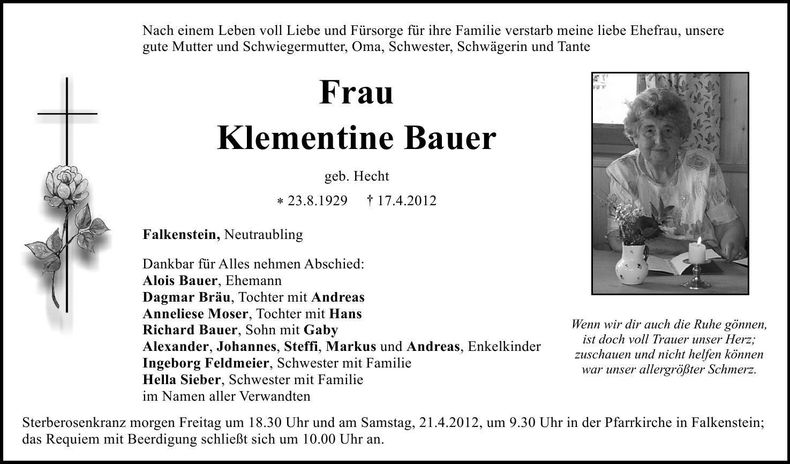 Nach einem Leben voll Liebe und Fürsorge für ihre Familie verstarb meine liebe Ehefrau, unsere gute Mutter und Schwiegermutter, Oma, Schwester, Schwägerin und Tante

Frau
Klementine Bauer

geb. Hecht

* 23.8.1929 † 17.4.2012

Falkenstein, Neutraubling

Dankbar für Alles nehmen Abschied:
Alois Bauer, Ehemann
Dagmar Bräu, Tochter mit Andreas
Anneliese Moser, Tochter mit Hans
Richard Bauer, Sohn mit Gaby
Alexander, Johannes, Steffi, Markus und Andreas, Enkelkinder
Ingeborg Feldmeier, Schwester mit Familie
Hella Sieber, Schwester mit Familie
im Namen aller Verwandten

Wenn wir dir auch die Ruhe gönnen, ist doch voll Trauer unser Herz; zuschauen und nicht helfen können war unser allergrößter Schmerz.

Sterberosenkranz morgen Freitag um 18.30 Uhr und am Samstag, 21.4.2012, um 9.30 Uhr in der Pfarrkirche in Falkenstein; das Requiem mit Beerdigung schließt sich um 10.00 Uhr an.